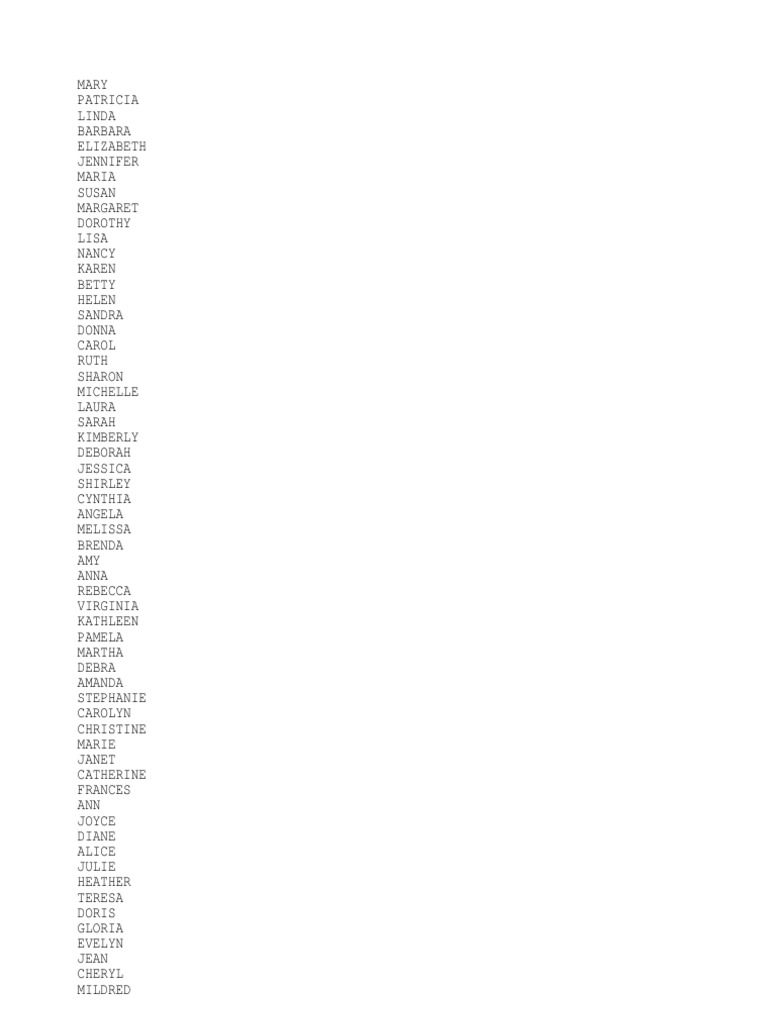 MARY
PATRICIA
LINDA
BARBARA
ELIZABETH
JENNIFER
MARIA
SUSAN
MARGARET
DOROTHY
LISA
NANCY
KAREN
BETTY
HELEN
SANDRA
DONNA
CAROL
RUTH
SHARON
MICHELLE
LAURA
SARAH
KIMBERLY
DEBORAH
JESSICA
SHIRLEY
CYNTHIA
ANGELA
MELISSA
BRENDA
AMY
ANNA
REBECCA
VIRGINIA
KATHLEEN
PAMELA
MARTHA
DEBRA
AMANDA
STEPHANIE
CAROLYN
CHRISTINE
MARIE
JANET
CATHERINE
FRANCES
ANN
JOYCE
DIANE
ALICE
JULIE
HEATHER
TERESA
DORIS
GLORIA
EVELYN
JEAN
CHERYL
MILDRED